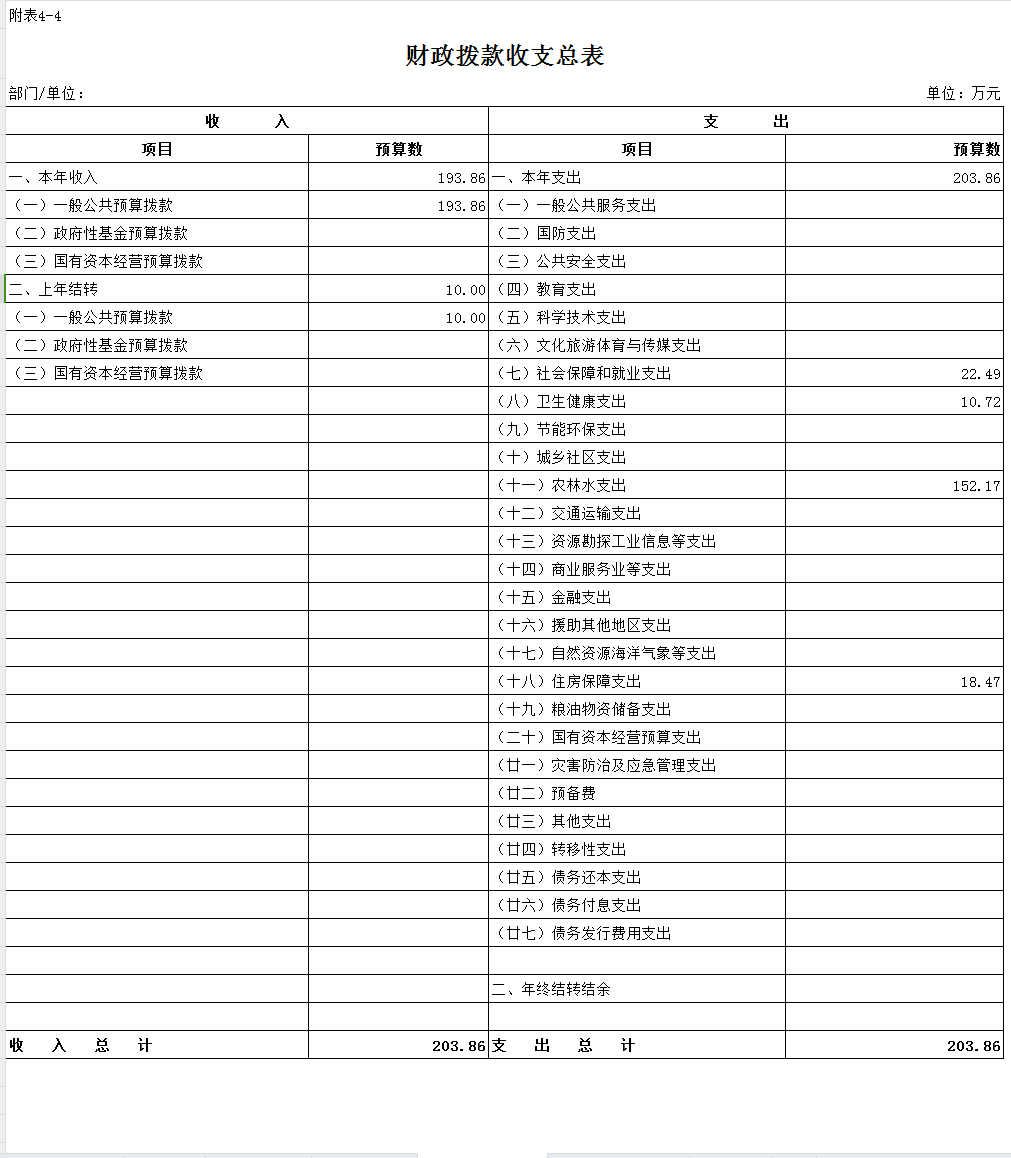 附表4-4

财政拨款收支总表

部门/单位：

单位：万元

| 收　　入 | | 支　　出 | |
|---|---|---|---|
| 项目 | 预算数 | 项目 | 预算数 |
| 一、本年收入 | 193.86 | 一、本年支出 | 203.86 |
| （一）一般公共预算拨款 | 193.86 | （一）一般公共服务支出 | |
| （二）政府性基金预算拨款 | | （二）国防支出 | |
| （三）国有资本经营预算拨款 | | （三）公共安全支出 | |
| 二、上年结转 | 10.00 | （四）教育支出 | |
| （一）一般公共预算拨款 | 10.00 | （五）科学技术支出 | |
| （二）政府性基金预算拨款 | | （六）文化旅游体育与传媒支出 | |
| （三）国有资本经营预算拨款 | | （七）社会保障和就业支出 | 22.49 |
| | | （八）卫生健康支出 | 10.72 |
| | | （九）节能环保支出 | |
| | | （十）城乡社区支出 | |
| | | （十一）农林水支出 | 152.17 |
| | | （十二）交通运输支出 | |
| | | （十三）资源勘探工业信息等支出 | |
| | | （十四）商业服务业等支出 | |
| | | （十五）金融支出 | |
| | | （十六）援助其他地区支出 | |
| | | （十七）自然资源海洋气象等支出 | |
| | | （十八）住房保障支出 | 18.47 |
| | | （十九）粮油物资储备支出 | |
| | | （二十）国有资本经营预算支出 | |
| | | （廿一）灾害防治及应急管理支出 | |
| | | （廿二）预备费 | |
| | | （廿三）其他支出 | |
| | | （廿四）转移性支出 | |
| | | （廿五）债务还本支出 | |
| | | （廿六）债务付息支出 | |
| | | （廿七）债务发行费用支出 | |
| | | | |
| | | 二、年终结转结余 | |
| | | | |
| 收　入　总　计 | 203.86 | 支　出　总　计 | 203.86 |